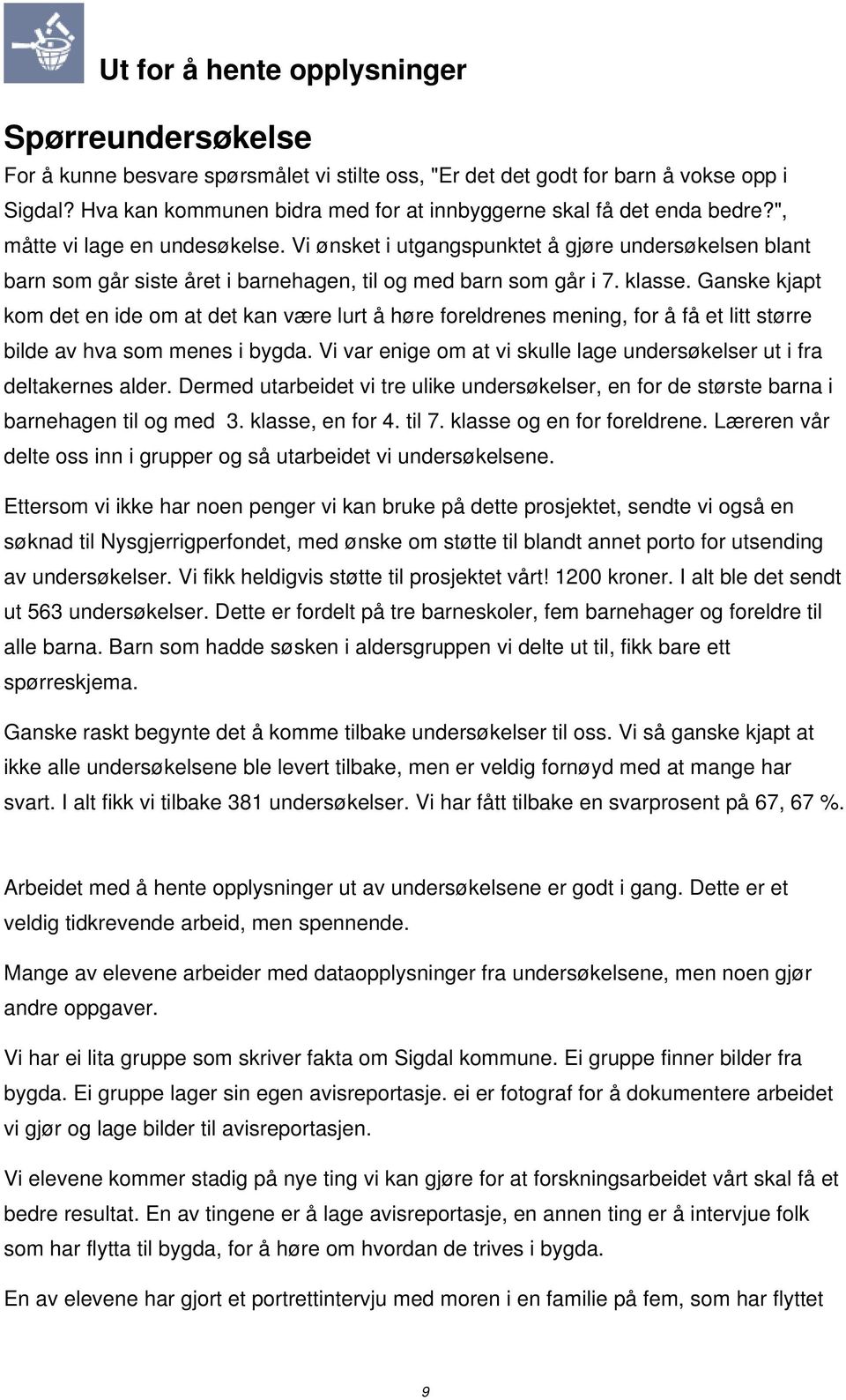 Ut for å hente opplysninger

Spørreundersøkelse

For å kunne besvare spørsmålet vi stilte oss, "Er det det godt for barn å vokse opp i Sigdal? Hva kan kommunen bidra med for at innbyggerne skal få det enda bedre?", måtte vi lage en undesøkelse. Vi ønsket i utgangspunktet å gjøre undersøkelsen blant barn som går siste året i barnehagen, til og med barn som går i 7. klasse. Ganske kjapt kom det en ide om at det kan være lurt å høre foreldrenes mening, for å få et litt større bilde av hva som menes i bygda. Vi var enige om at vi skulle lage undersøkelser ut i fra deltakernes alder. Dermed utarbeidet vi tre ulike undersøkelser, en for de største barna i barnehagen til og med 3. klasse, en for 4. til 7. klasse og en for foreldrene. Læreren vår delte oss inn i grupper og så utarbeidet vi undersøkelsene.

Ettersom vi ikke har noen penger vi kan bruke på dette prosjektet, sendte vi også en søknad til Nysgjerrigperfondet, med ønske om støtte til blandt annet porto for utsending av undersøkelser. Vi fikk heldigvis støtte til prosjektet vårt! 1200 kroner. I alt ble det sendt ut 563 undersøkelser. Dette er fordelt på tre barneskoler, fem barnehager og foreldre til alle barna. Barn som hadde søsken i aldersgruppen vi delte ut til, fikk bare ett spørreskjema.

Ganske raskt begynte det å komme tilbake undersøkelser til oss. Vi så ganske kjapt at ikke alle undersøkelsene ble levert tilbake, men er veldig fornøyd med at mange har svart. I alt fikk vi tilbake 381 undersøkelser. Vi har fått tilbake en svarprosent på 67, 67 %.

Arbeidet med å hente opplysninger ut av undersøkelsene er godt i gang. Dette er et veldig tidkrevende arbeid, men spennende.

Mange av elevene arbeider med dataopplysninger fra undersøkelsene, men noen gjør andre oppgaver.

Vi har ei lita gruppe som skriver fakta om Sigdal kommune. Ei gruppe finner bilder fra bygda. Ei gruppe lager sin egen avisreportasje. ei er fotograf for å dokumentere arbeidet vi gjør og lage bilder til avisreportasjen.

Vi elevene kommer stadig på nye ting vi kan gjøre for at forskningsarbeidet vårt skal få et bedre resultat. En av tingene er å lage avisreportasje, en annen ting er å intervjue folk som har flytta til bygda, for å høre om hvordan de trives i bygda.

En av elevene har gjort et portrettintervju med moren i en familie på fem, som har flyttet

9